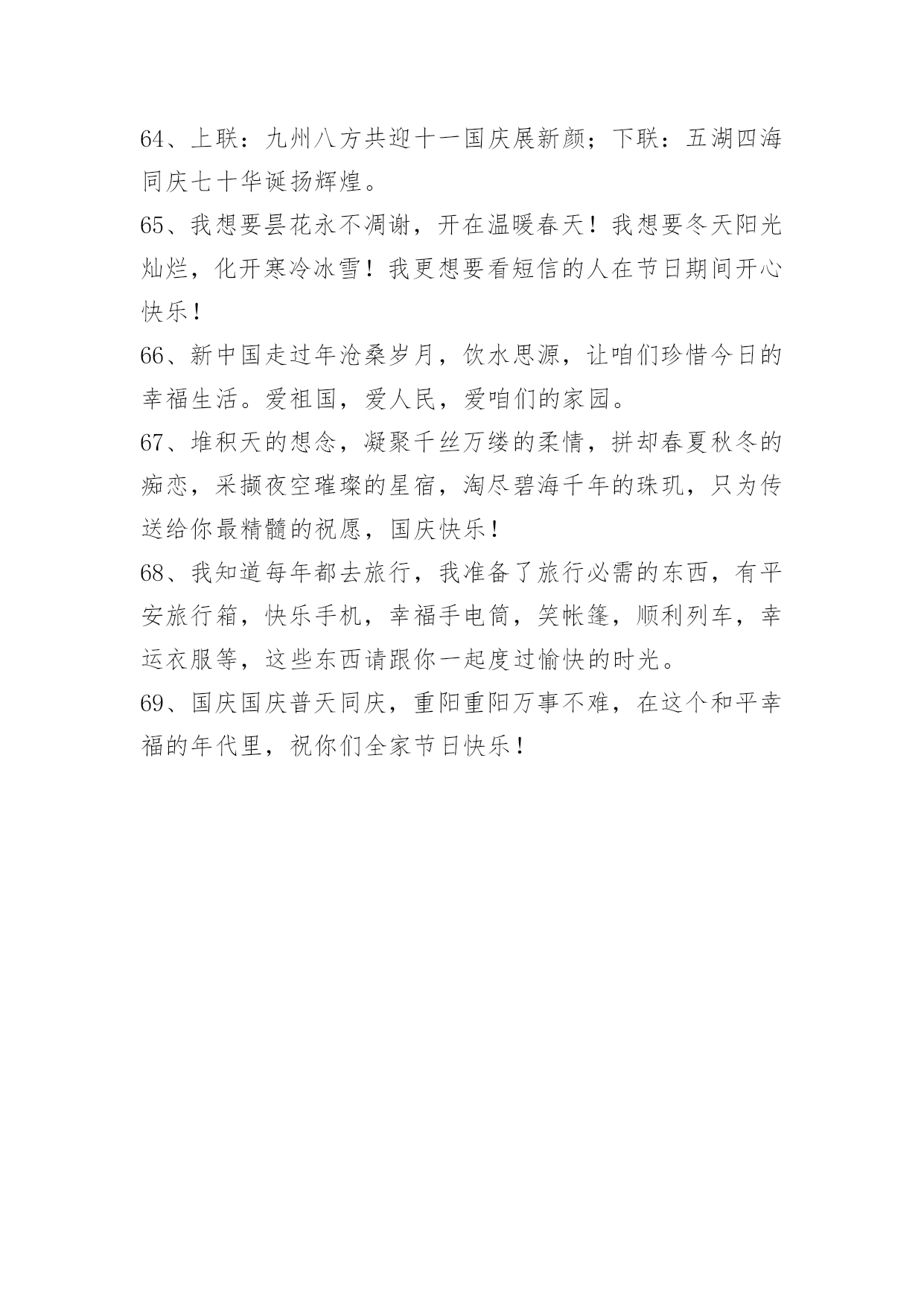 64、上联：九州八方共迎十一国庆展新颜；下联：五湖四海同庆七十华诞扬辉煌。

65、我想要昙花永不凋谢，开在温暖春天！我想要冬天阳光灿烂，化开寒冷冰雪！我更想要看短信的人在节日期间开心快乐！

66、新中国走过年沧桑岁月，饮水思源，让咱们珍惜今日的幸福生活。爱祖国，爱人民，爱咱们的家园。

67、堆积天的想念，凝聚千丝万缕的柔情，拼却春夏秋冬的痴恋，采撷夜空璀璨的星宿，淘尽碧海千年的珠玑，只为传送给你最精髓的祝愿，国庆快乐！

68、我知道每年都去旅行，我准备了旅行必需的东西，有平安旅行箱，快乐手机，幸福手电筒，笑帐篷，顺利列车，幸运衣服等，这些东西请跟你一起度过愉快的时光。

69、国庆国庆普天同庆，重阳重阳万事不难，在这个和平幸福的年代里，祝你们全家节日快乐！